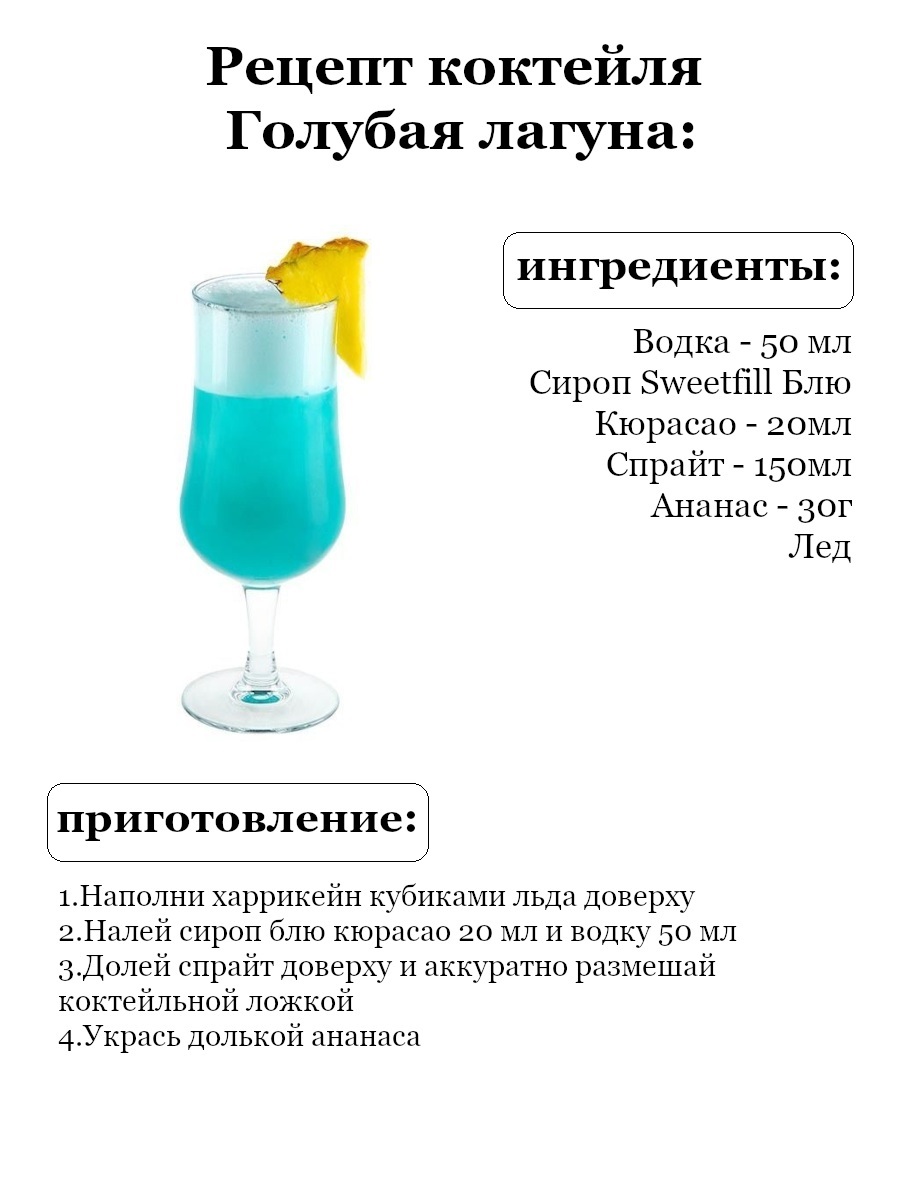 Рецепт коктейля Голубая лагуна:

ингредиенты:

Водка - 50 мл
Сироп Sweetfill Блю Кюрасао - 20мл
Спрайт - 150мл
Ананас - 30г
Лед

приготовление:

1.Наполни харрикейн кубиками льда доверху
2.Налей сироп блю кюрасао 20 мл и водку 50 мл
3.Долей спрайт доверху и аккуратно размешай коктейльной ложкой
4.Укрась долькой ананаса